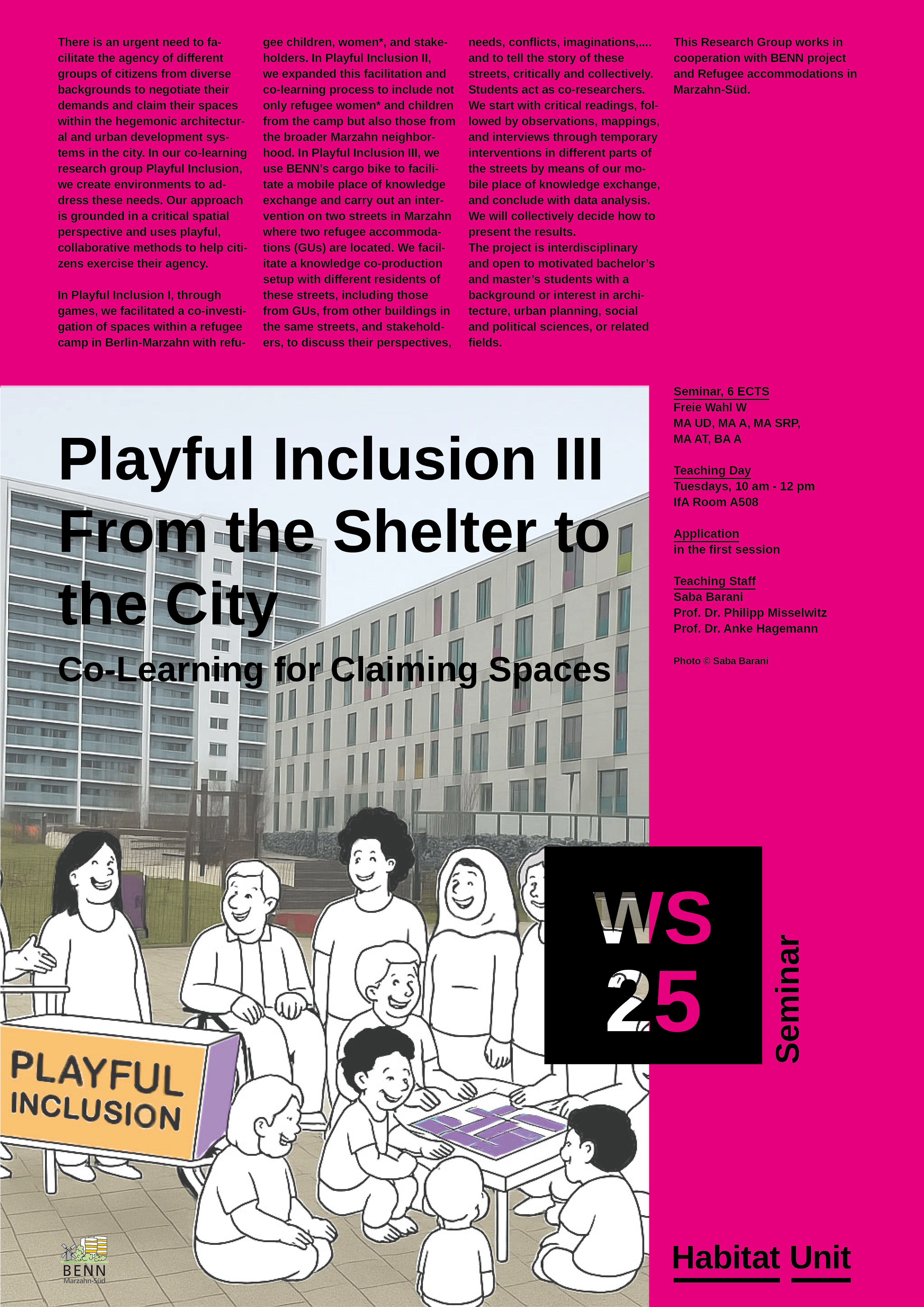 There is an urgent need to facilitate the agency of different groups of citizens from diverse backgrounds to negotiate their demands and claim their spaces within the hegemonic architectural and urban development systems in the city. In our co-learning research group Playful Inclusion, we create environments to address these needs. Our approach is grounded in a critical spatial perspective and uses playful, collaborative methods to help citizens exercise their agency.

In Playful Inclusion I, through games, we facilitated a co-investigation of spaces within a refugee camp in Berlin-Marzahn with refugee children, women*, and stakeholders. In Playful Inclusion II, we expanded this facilitation and co-learning process to include not only refugee women* and children from the camp but also those from the broader Marzahn neighborhood. In Playful Inclusion III, we use BENN's cargo bike to facilitate a mobile place of knowledge exchange and carry out an intervention on two streets in Marzahn where two refugee accommodations (GUs) are located. We facilitate a knowledge co-production setup with different residents of these streets, including those from GUs, from other buildings in the same streets, and stakeholders, to discuss their perspectives, needs, conflicts, imaginations,.... and to tell the story of these streets, critically and collectively. Students act as co-researchers. We start with critical readings, followed by observations, mappings, and interviews through temporary interventions in different parts of the streets by means of our mobile place of knowledge exchange, and conclude with data analysis. We will collectively decide how to present the results.
The project is interdisciplinary and open to motivated bachelor's and master's students with a background or interest in architecture, urban planning, social and political sciences, or related fields.

This Research Group works in cooperation with BENN project and Refugee accommodations in Marzahn-Süd.

Playful Inclusion III
From the Shelter to the City
Co-Learning for Claiming Spaces

Seminar, 6 ECTS
Freie Wahl W
MA UD, MA A, MA SRP, MA AT, BA A

Teaching Day
Tuesdays, 10 am - 12 pm
IfA Room A508

Application
in the first session

Teaching Staff
Saba Barani
Prof. Dr. Philipp Misselwitz
Prof. Dr. Anke Hagemann

Photo © Saba Barani

PLAYFUL INCLUSION

WS 25

Seminar

BENN
Marzahn-Süd

Habitat Unit